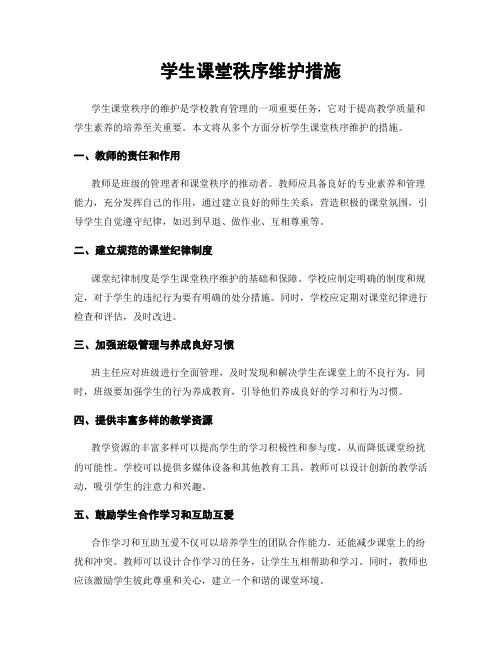 学生课堂秩序维护措施

学生课堂秩序的维护是学校教育管理的一项重要任务，它对于提高教学质量和学生素养的培养至关重要。本文将从多个方面分析学生课堂秩序维护的措施。

一、教师的责任和作用

教师是班级的管理者和课堂秩序的推动者。教师应具备良好的专业素养和管理能力，充分发挥自己的作用，通过建立良好的师生关系，营造积极的课堂氛围，引导学生自觉遵守纪律，如迟到早退、做作业、互相尊重等。

二、建立规范的课堂纪律制度

课堂纪律制度是学生课堂秩序维护的基础和保障。学校应制定明确的制度和规定，对于学生的违纪行为要有明确的处分措施。同时，学校应定期对课堂纪律进行检查和评估，及时改进。

三、加强班级管理与养成良好习惯

班主任应对班级进行全面管理，及时发现和解决学生在课堂上的不良行为。同时，班级要加强学生的行为养成教育，引导他们养成良好的学习和行为习惯。

四、提供丰富多样的教学资源

教学资源的丰富多样可以提高学生的学习积极性和参与度，从而降低课堂纷扰的可能性。学校可以提供多媒体设备和其他教育工具，教师可以设计创新的教学活动，吸引学生的注意力和兴趣。

五、鼓励学生合作学习和互助互爱

合作学习和互助互爱不仅可以培养学生的团队合作能力，还能减少课堂上的纷扰和冲突。教师可以设计合作学习的任务，让学生互相帮助和学习。同时，教师也应该激励学生彼此尊重和关心，建立一个和谐的课堂环境。